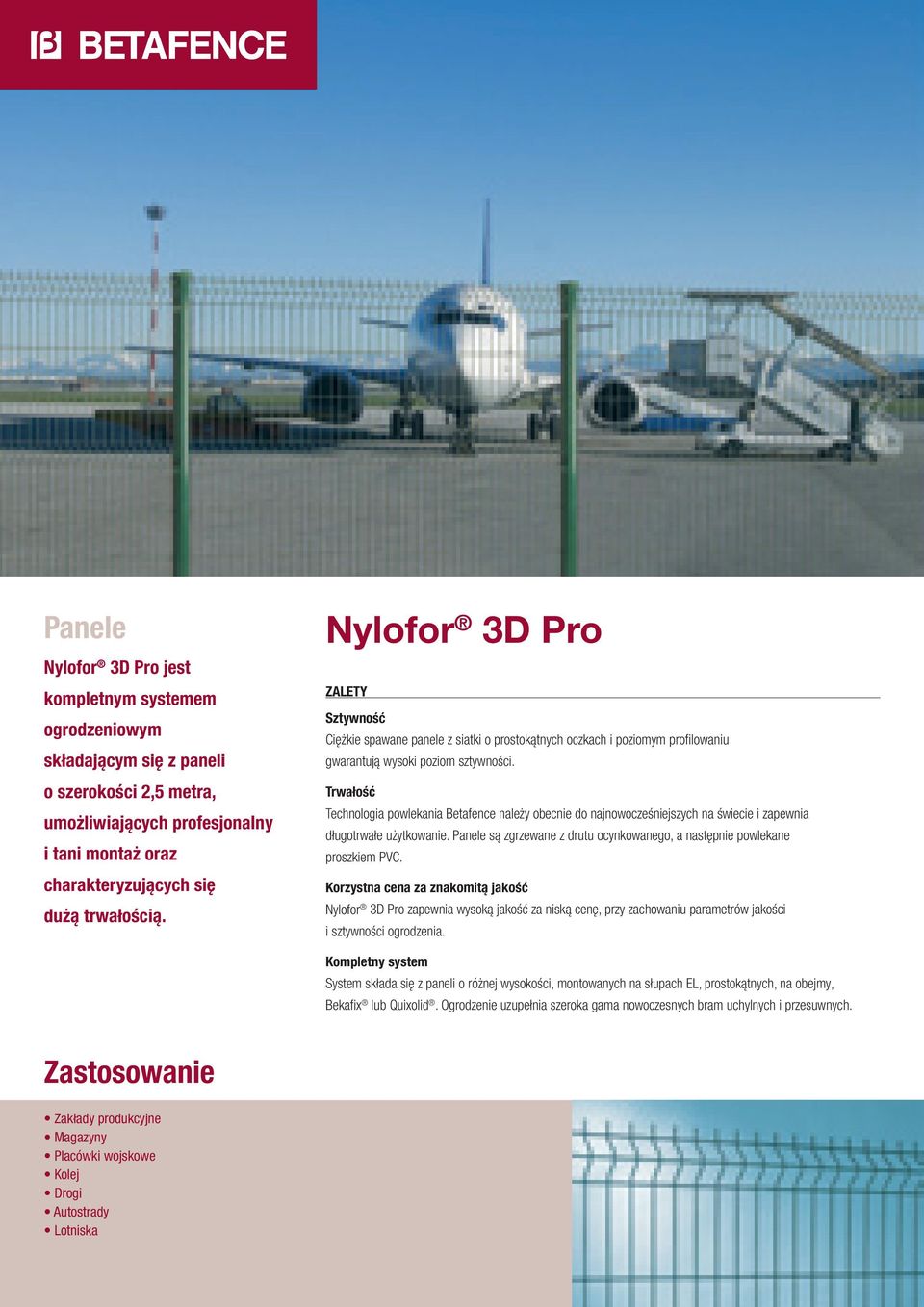 BETAFENCE

Panele

Nylofor® 3D Pro jest kompletnym systemem ogrodzeniowym składającym się z paneli o szerokości 2,5 metra, umożliwiających profesjonalny i tani montaż oraz charakteryzujących się dużą trwałością.

Nylofor® 3D Pro

ZALETY

Sztywność
Ciężkie spawane panele z siatki o prostokątnych oczkach i poziomym profilowaniu gwarantują wysoki poziom sztywności.

Trwałość
Technologia powlekania Betafence należy obecnie do najnowocześniejszych na świecie i zapewnia długotrwałe użytkowanie. Panele są zgrzewane z drutu ocynkowanego, a następnie powlekane proszkiem PVC.

Korzystna cena za znakomitą jakość
Nylofor® 3D Pro zapewnia wysoką jakość za niską cenę, przy zachowaniu parametrów jakości i sztywności ogrodzenia.

Kompletny system
System składa się z paneli o różnej wysokości, montowanych na słupach EL, prostokątnych, na obejmy, Bekafix® lub Quixolid®. Ogrodzenie uzupełnia szeroka gama nowoczesnych bram uchylnych i przesuwnych.

Zastosowanie

• Zakłady produkcyjne
• Magazyny
• Placówki wojskowe
• Kolej
• Drogi
• Autostrady
• Lotniska